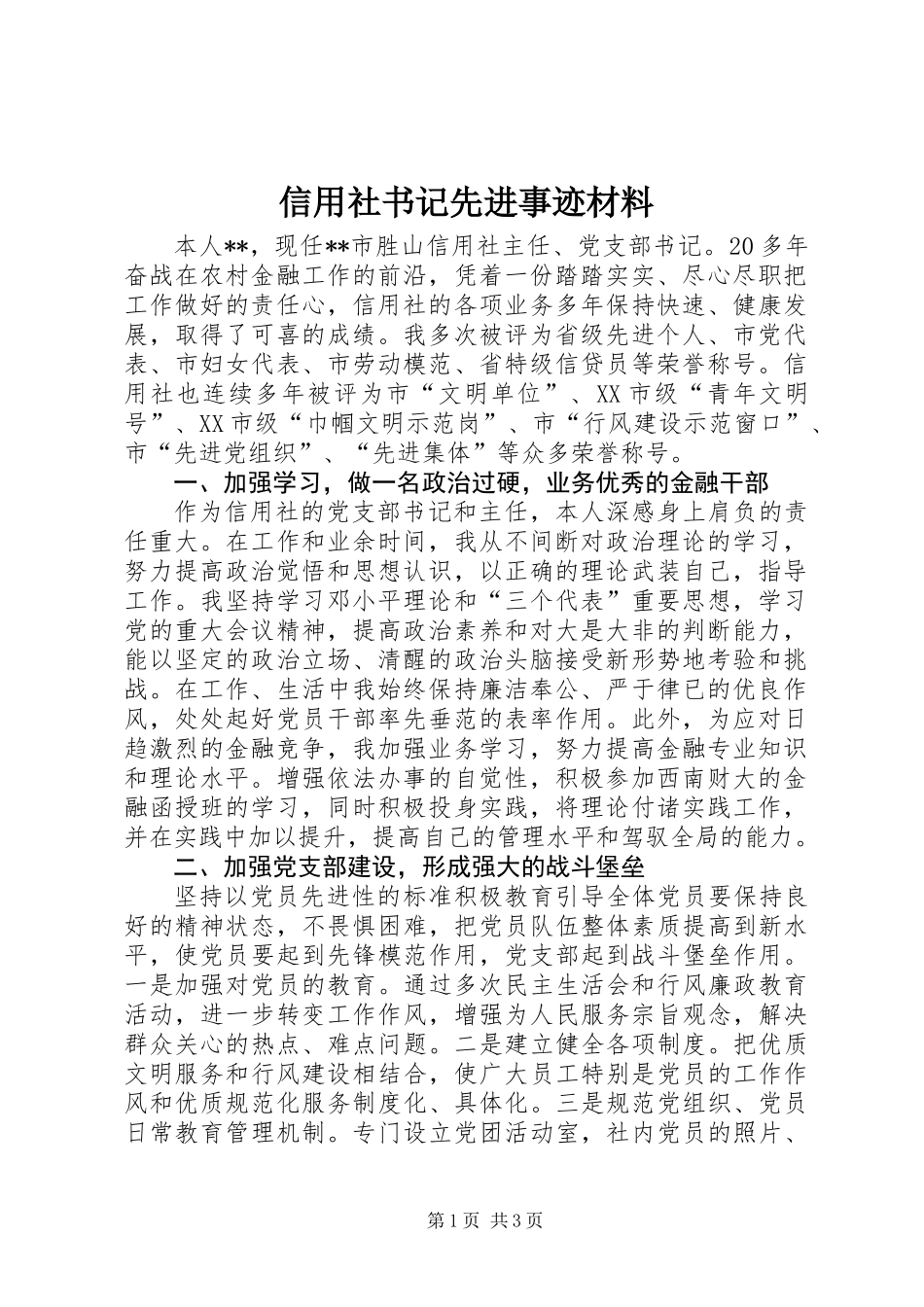 信用社书记先进事迹材料

本人**，现任**市胜山信用社主任、党支部书记。20多年奋战在农村金融工作的前沿，凭着一份踏踏实实、尽心尽职把工作做好的责任心，信用社的各项业务多年保持快速、健康发展，取得了可喜的成绩。我多次被评为省级先进个人、市党代表、市妇女代表、市劳动模范、省特级信贷员等荣誉称号。信用社也连续多年被评为市“文明单位”、XX市级“青年文明号”、XX市级“巾帼文明示范岗”、市“行风建设示范窗口”、市“先进党组织”、“先进集体”等众多荣誉称号。

一、加强学习，做一名政治过硬，业务优秀的金融干部

作为信用社的党支部书记和主任，本人深感身上肩负的责任重大。在工作和业余时间，我从不间断对政治理论的学习，努力提高政治觉悟和思想认识，以正确的理论武装自己，指导工作。我坚持学习邓小平理论和“三个代表”重要思想，学习党的重大会议精神，提高政治素养和对大是大非的判断能力，能以坚定的政治立场、清醒的政治头脑接受新形势地考验和挑战。在工作、生活中我始终保持廉洁奉公、严于律已的优良作风，处处起好党员干部率先垂范的表率作用。此外，为应对日趋激烈的金融竞争，我加强业务学习，努力提高金融专业知识和理论水平。增强依法办事的自觉性，积极参加西南财大的金融函授班的学习，同时积极投身实践，将理论付诸实践工作，并在实践中加以提升，提高自己的管理水平和驾驭全局的能力。

二、加强党支部建设，形成强大的战斗堡垒

坚持以党员先进性的标准积极教育引导全体党员要保持良好的精神状态，不畏惧困难，把党员队伍整体素质提高到新水平，使党员要起到先锋模范作用，党支部起到战斗堡垒作用。一是加强对党员的教育。通过多次民主生活会和行风廉政教育活动，进一步转变工作作风，增强为人民服务宗旨观念，解决群众关心的热点、难点问题。二是建立健全各项制度。把优质文明服务和行风建设相结合，使广大员工特别是党员的工作作风和优质规范化服务制度化、具体化。三是规范党组织、党员日常教育管理机制。专门设立党团活动室，社内党员的照片、

第1页 共3页